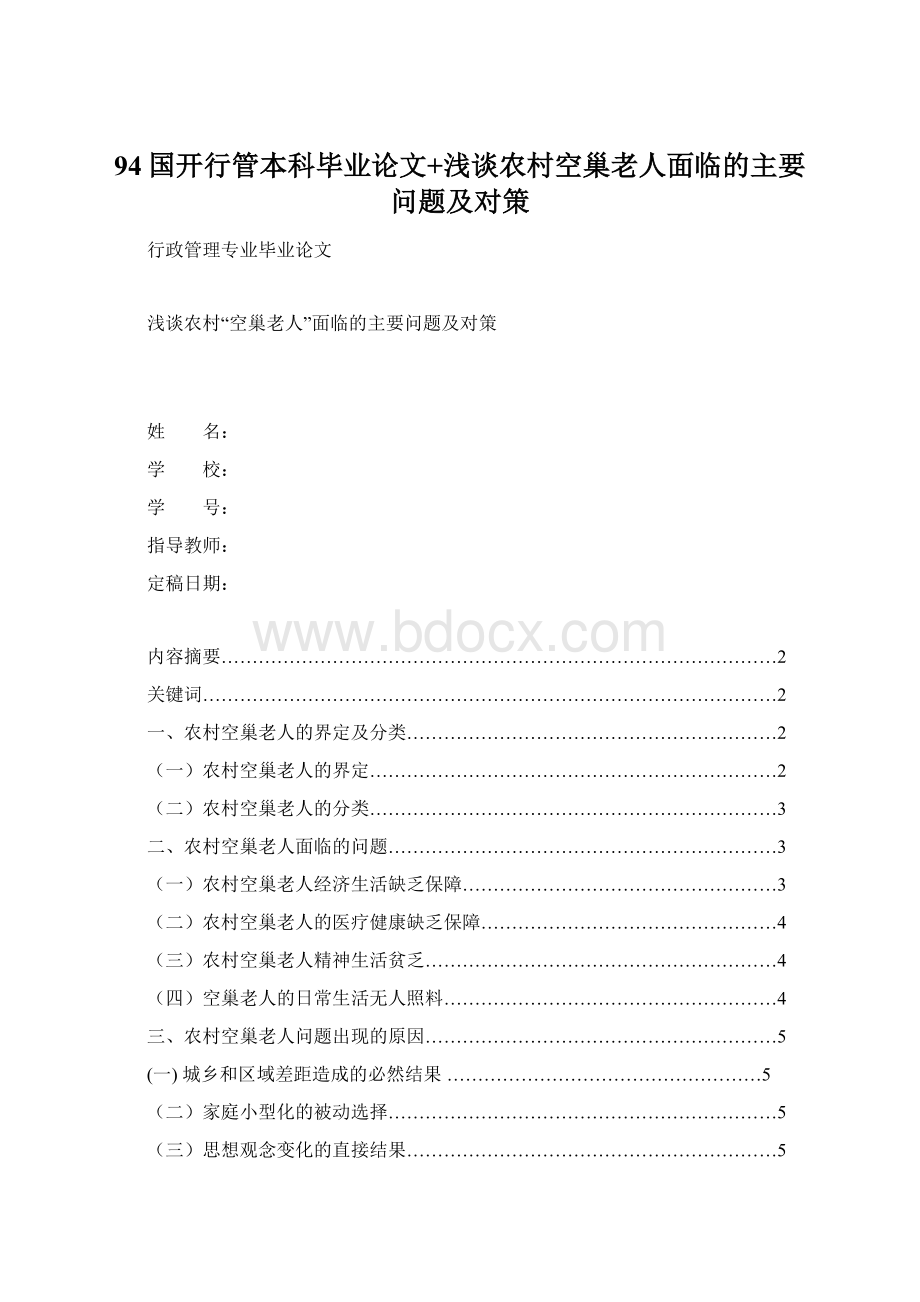 94 国开行管本科毕业论文+浅谈农村空巢老人面临的主要问题及对策

行政管理专业毕业论文

浅谈农村“空巢老人”面临的主要问题及对策

姓　　名：

学　　校：

学　　号：

指导教师：

定稿日期：

www.bdocx.com

内容摘要………………………………………………………………………………2

关键词…………………………………………………………………………………2

一、农村空巢老人的界定及分类……………………………………………………2

（一）农村空巢老人的界定…………………………………………………………2

（二）农村空巢老人的分类…………………………………………………………3

二、农村空巢老人面临的问题………………………………………………………3

（一）农村空巢老人经济生活缺乏保障……………………………………………3

（二）农村空巢老人的医疗健康缺乏保障…………………………………………4

（三）农村空巢老人精神生活贫乏…………………………………………………4

（四）空巢老人的日常生活无人照料………………………………………………4

三、农村空巢老人问题出现的原因…………………………………………………5

(一) 城乡和区域差距造成的必然结果 ……………………………………………5

（二）家庭小型化的被动选择………………………………………………………5

（三）思想观念变化的直接结果……………………………………………………5